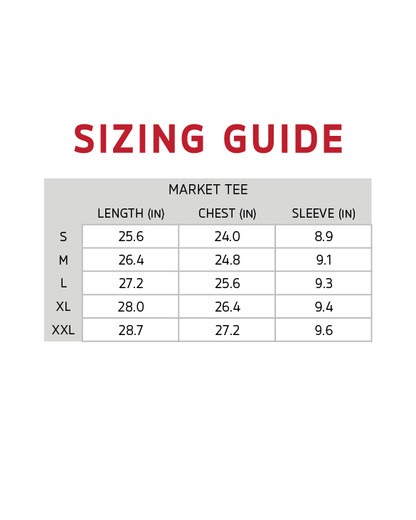 SIZING GUIDE

MARKET TEE

| | LENGTH (IN) | CHEST (IN) | SLEEVE (IN) |
|---|---|---|---|
| S | 25.6 | 24.0 | 8.9 |
| M | 26.4 | 24.8 | 9.1 |
| L | 27.2 | 25.6 | 9.3 |
| XL | 28.0 | 26.4 | 9.4 |
| XXL | 28.7 | 27.2 | 9.6 |